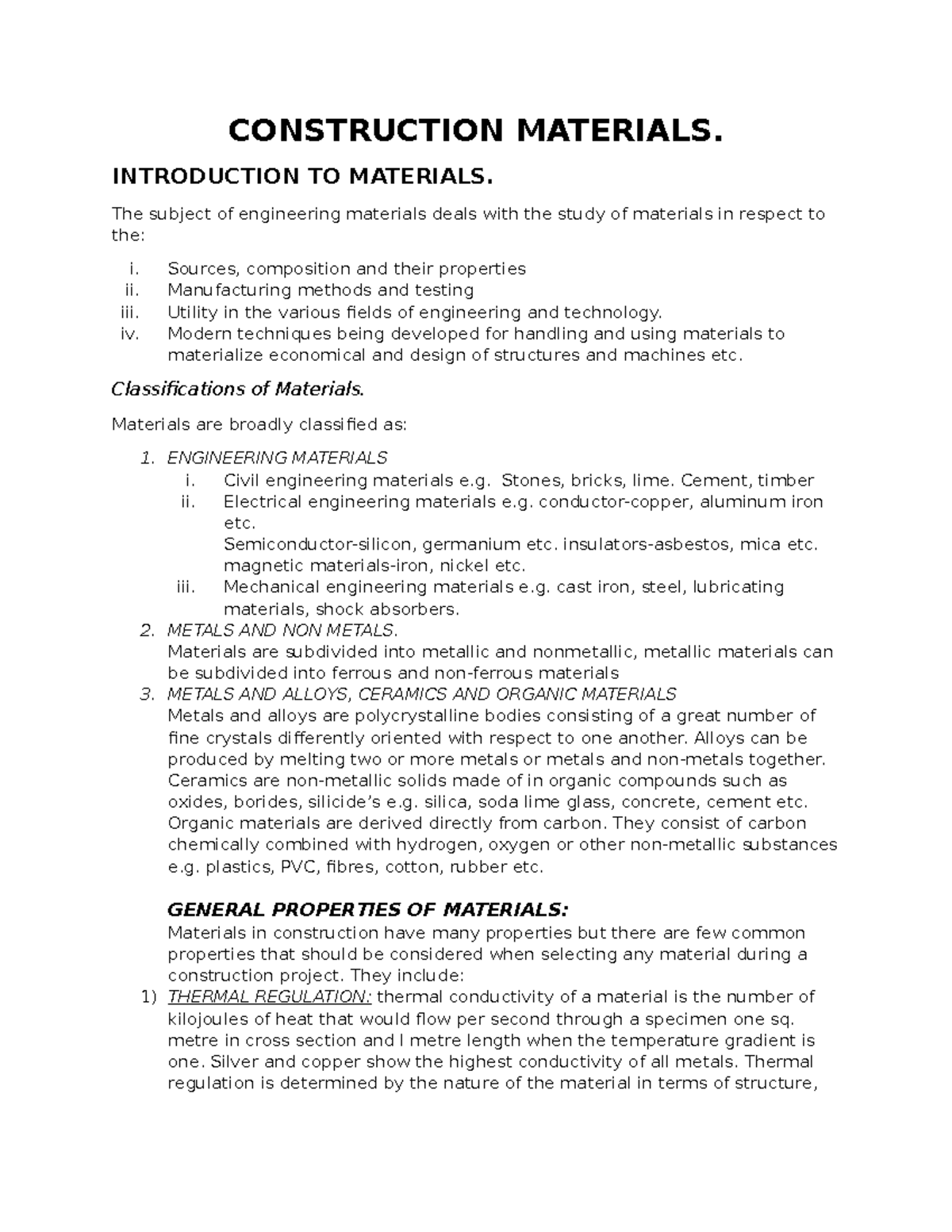 CONSTRUCTION MATERIALS.

INTRODUCTION TO MATERIALS.

The subject of engineering materials deals with the study of materials in respect to the:

i. Sources, composition and their properties
ii. Manufacturing methods and testing
iii. Utility in the various fields of engineering and technology.
iv. Modern techniques being developed for handling and using materials to materialize economical and design of structures and machines etc.

Classifications of Materials.

Materials are broadly classified as:

1. ENGINEERING MATERIALS
i. Civil engineering materials e.g. Stones, bricks, lime. Cement, timber
ii. Electrical engineering materials e.g. conductor-copper, aluminum iron etc.
Semiconductor-silicon, germanium etc. insulators-asbestos, mica etc. magnetic materials-iron, nickel etc.
iii. Mechanical engineering materials e.g. cast iron, steel, lubricating materials, shock absorbers.
2. METALS AND NON METALS.
Materials are subdivided into metallic and nonmetallic, metallic materials can be subdivided into ferrous and non-ferrous materials
3. METALS AND ALLOYS, CERAMICS AND ORGANIC MATERIALS
Metals and alloys are polycrystalline bodies consisting of a great number of fine crystals differently oriented with respect to one another. Alloys can be produced by melting two or more metals or metals and non-metals together. Ceramics are non-metallic solids made of in organic compounds such as oxides, borides, silicide's e.g. silica, soda lime glass, concrete, cement etc. Organic materials are derived directly from carbon. They consist of carbon chemically combined with hydrogen, oxygen or other non-metallic substances e.g. plastics, PVC, fibres, cotton, rubber etc.

GENERAL PROPERTIES OF MATERIALS:
Materials in construction have many properties but there are few common properties that should be considered when selecting any material during a construction project. They include:
1) THERMAL REGULATION: thermal conductivity of a material is the number of kilojoules of heat that would flow per second through a specimen one sq. metre in cross section and I metre length when the temperature gradient is one. Silver and copper show the highest conductivity of all metals. Thermal regulation is determined by the nature of the material in terms of structure,